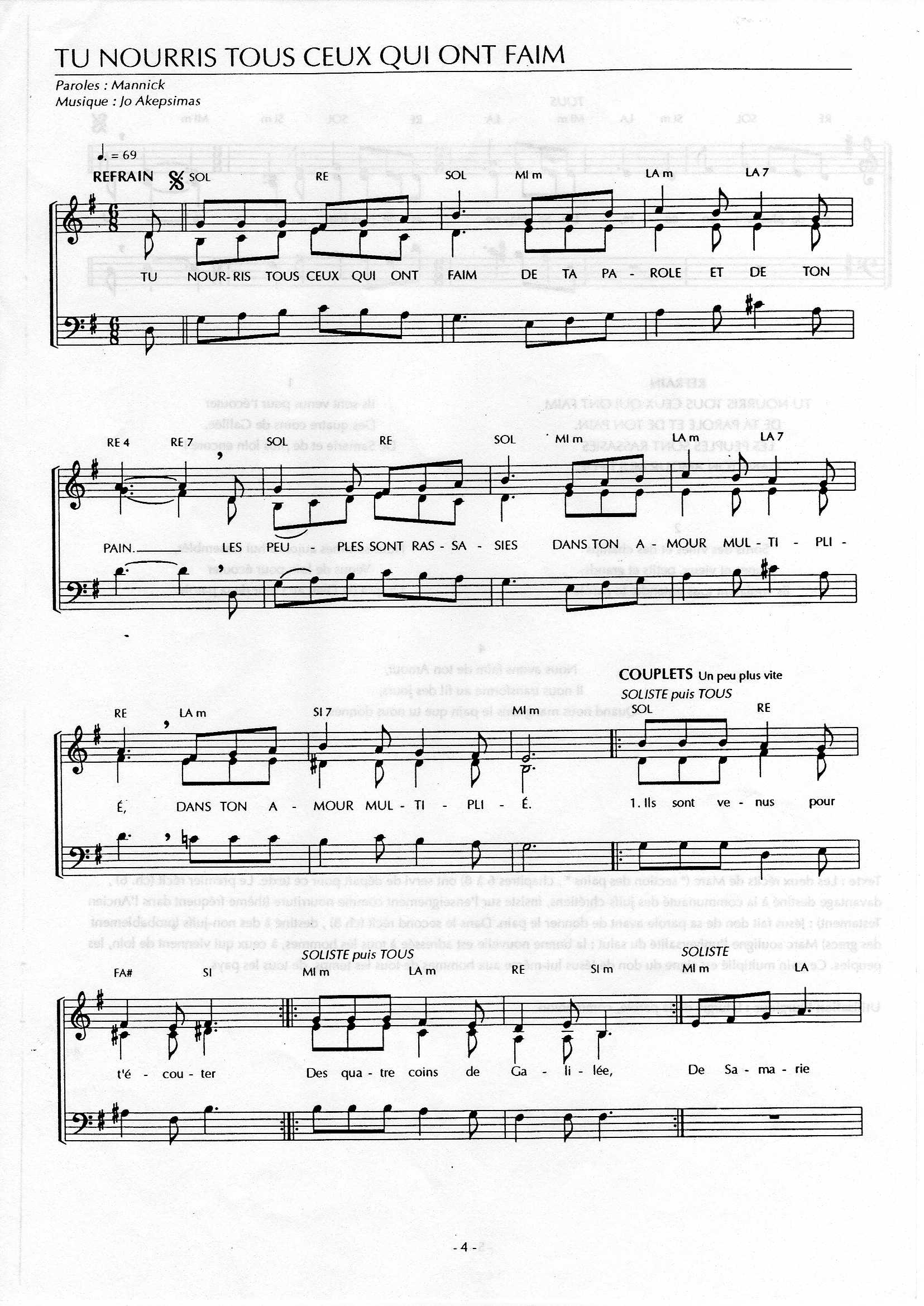 TU NOURRIS TOUS CEUX QUI ONT FAIM

Paroles : Mannick
Musique : Jo Akepsimas

♩. = 69

REFRAIN SOL RE SOL MI m LA m LA 7

TU NOUR-RIS TOUS CEUX QUI ONT FAIM DE TA PA - ROLE ET DE TON

RE 4 RE 7 SOL RE SOL MI m LA m LA 7

PAIN. LES PEU - PLES SONT RAS - SA - SIES DANS TON A - MOUR MUL - TI - PLI -

COUPLETS Un peu plus vite
SOLISTE puis TOUS

RE LA m SI 7 MI m SOL RE

É, DANS TON A - MOUR MUL - TI - PLI - É. 1. Ils sont ve - nus pour

SOLISTE puis TOUS SOLISTE

FA# SI MI m LA m RE SI m MI m LA

t'é - cou - ter Des qua - tre coins de Ga - li - lée, De Sa - ma - rie

- 4 -